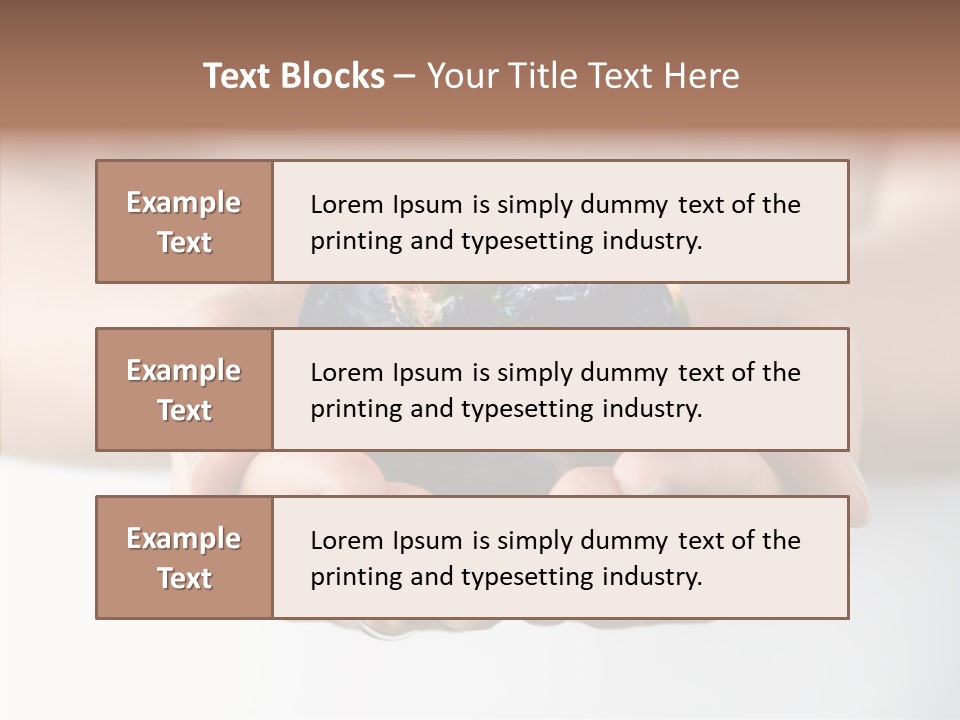 Text Blocks – Your Title Text Here

Example Text

Lorem Ipsum is simply dummy text of the printing and typesetting industry.

Example Text

Lorem Ipsum is simply dummy text of the printing and typesetting industry.

Example Text

Lorem Ipsum is simply dummy text of the printing and typesetting industry.